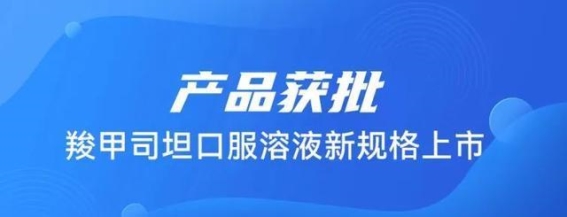 产品获批
羧甲司坦口服溶液新规格上市